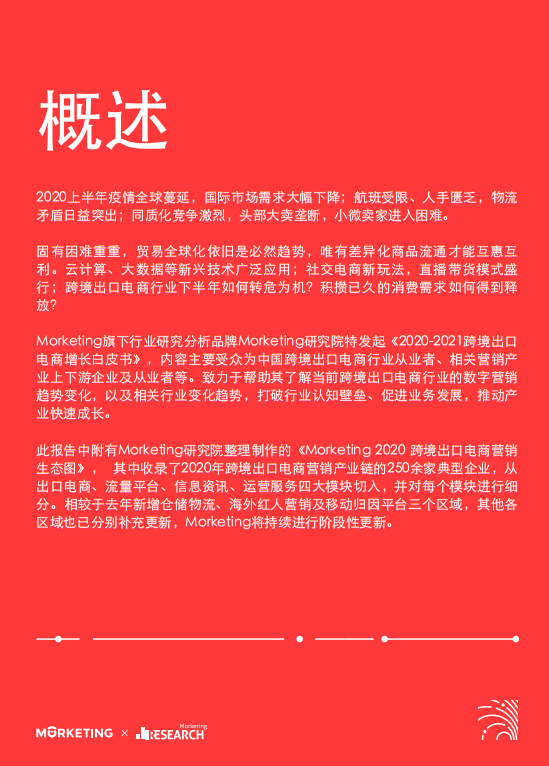 概述

2020上半年疫情全球蔓延，国际市场需求大幅下降；航班受限、人手匮乏，物流矛盾日益突出；同质化竞争激烈，头部大卖垄断，小微卖家进入困难。

固有困难重重，贸易全球化依旧是必然趋势，唯有差异化商品流通才能互惠互利。云计算、大数据等新兴技术广泛应用；社交电商新玩法，直播带货模式盛行；跨境出口电商行业下半年如何转危为机？积攒已久的消费需求如何得到释放？

Morketing旗下行业研究分析品牌Morketing研究院特发起《2020-2021跨境出口电商增长白皮书》，内容主要受众为中国跨境出口电商行业从业者、相关营销产业上下游企业及从业者等。致力于帮助其了解当前跨境出口电商行业的数字营销趋势变化，以及相关行业变化趋势，打破行业认知壁垒、促进业务发展，推动产业快速成长。

此报告中附有Morketing研究院整理制作的《Morketing 2020 跨境出口电商营销生态图》， 其中收录了2020年跨境出口电商营销产业链的250余家典型企业，从出口电商、流量平台、信息资讯、运营服务四大模块切入，并对每个模块进行细分。相较于去年新增仓储物流、海外红人营销及移动归因平台三个区域，其他各区域也已分别补充更新，Morketing将持续进行阶段性更新。

MORKETING × Morketing RESEARCH